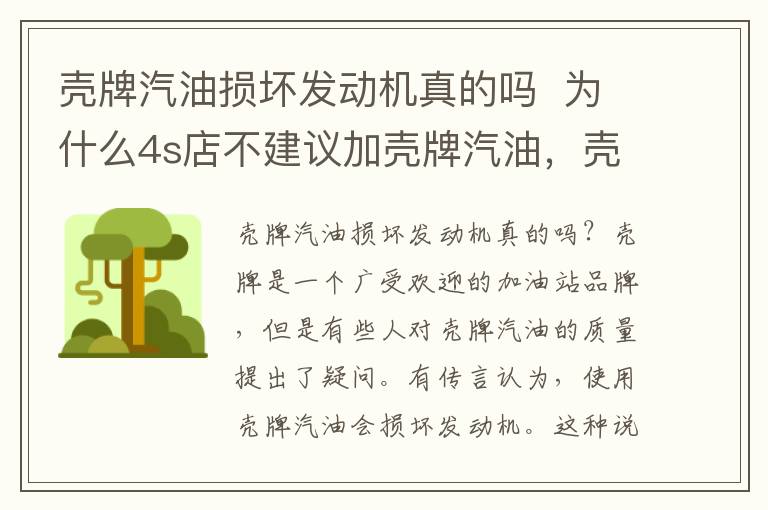 壳牌汽油损坏发动机真的吗 为什么4s店不建议加壳牌汽油，壳

壳牌汽油损坏发动机真的吗？壳牌是一个广受欢迎的加油站品牌，但是有些人对壳牌汽油的质量提出了疑问。有传言认为，使用壳牌汽油会损坏发动机。这种说